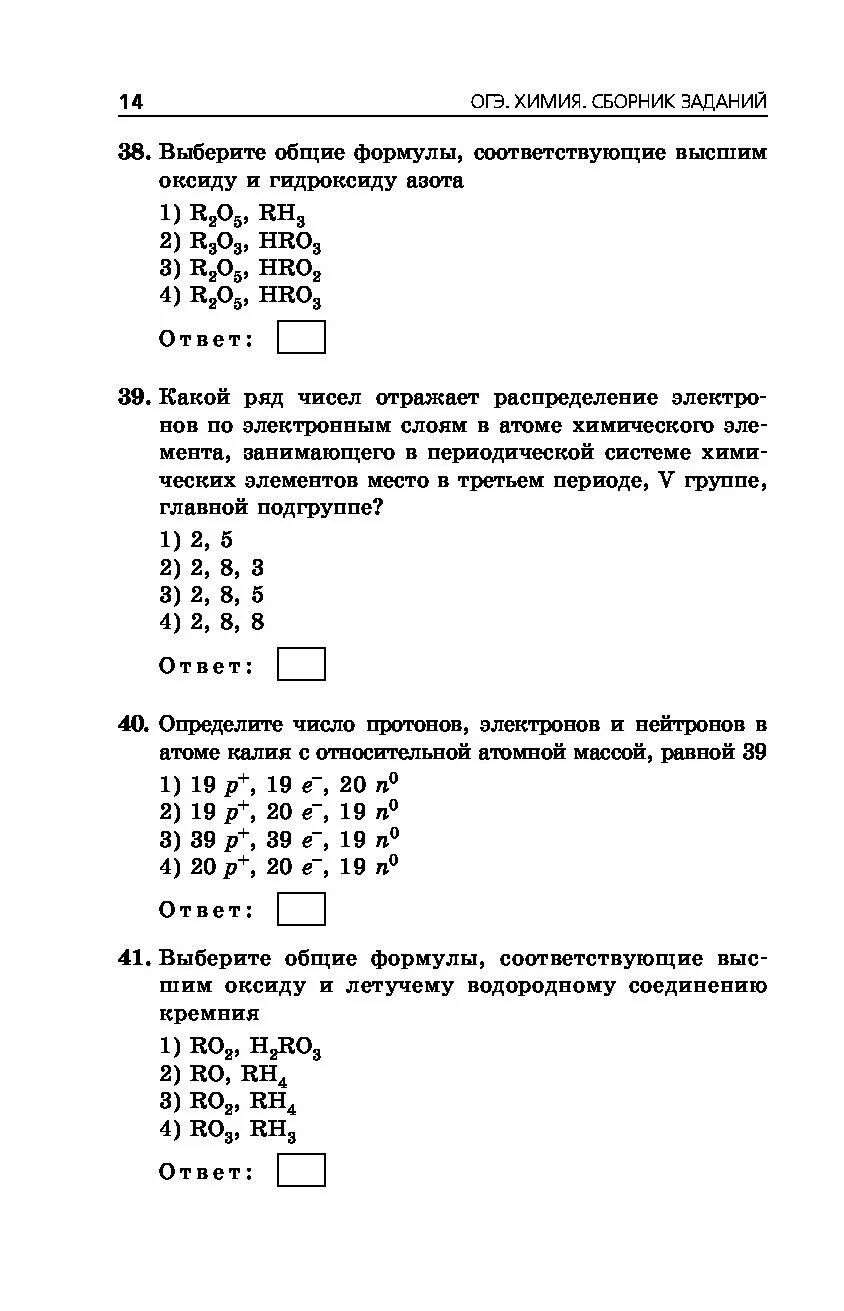 14 ОГЭ. ХИМИЯ. СБОРНИК ЗАДАНИЙ

38. Выберите общие формулы, соответствующие высшим оксиду и гидроксиду азота

1) $R_2O_5$, $RH_3$
2) $R_3O_3$, $HRO_3$
3) $R_2O_5$, $HRO_2$
4) $R_2O_5$, $HRO_3$

Ответ:

39. Какой ряд чисел отражает распределение электронов по электронным слоям в атоме химического элемента, занимающего в периодической системе химических элементов место в третьем периоде, V группе, главной подгруппе?

1) 2, 5
2) 2, 8, 3
3) 2, 8, 5
4) 2, 8, 8

Ответ:

40. Определите число протонов, электронов и нейтронов в атоме калия с относительной атомной массой, равной 39

1) 19 $p^+$, 19 $e^-$, 20 $n^0$
2) 19 $p^+$, 20 $e^-$, 19 $n^0$
3) 39 $p^+$, 39 $e^-$, 19 $n^0$
4) 20 $p^+$, 20 $e^-$, 19 $n^0$

Ответ:

41. Выберите общие формулы, соответствующие высшим оксиду и летучему водородному соединению кремния

1) $RO_2$, $H_2RO_3$
2) $RO$, $RH_4$
3) $RO_2$, $RH_4$
4) $RO_3$, $RH_3$

Ответ: